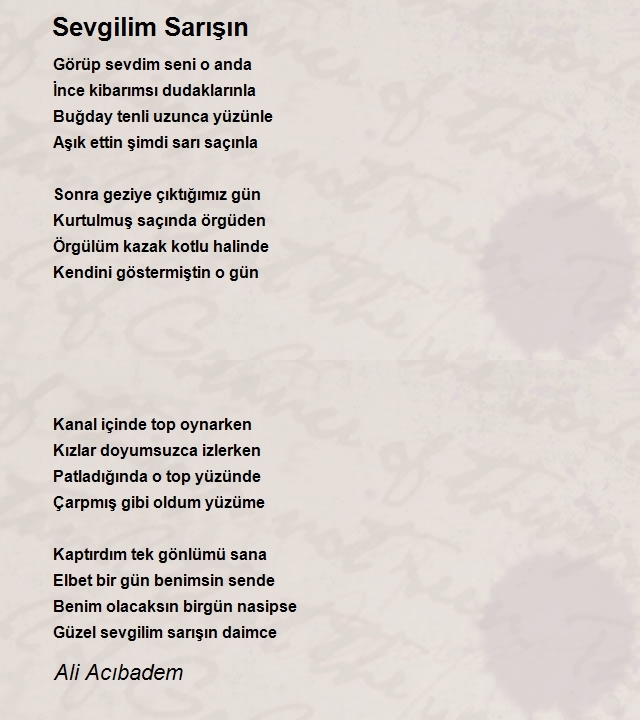 Sevgilim Sarışın

Görüp sevdim seni o anda
İnce kibarımsı dudaklarınla
Buğday tenli uzunca yüzünle
Aşık ettin şimdi sarı saçınla

Sonra geziye çıktığımız gün
Kurtulmuş saçında örgüden
Örgülüm kazak kotlu halinde
Kendini göstermiştin o gün

Kanal içinde top oynarken
Kızlar doyumsuzca izlerken
Patladığında o top yüzünde
Çarpmış gibi oldum yüzüme

Kaptırdım tek gönlümü sana
Elbet bir gün benimsin sende
Benim olacaksın birgün nasipse
Güzel sevgilim sarışın daimce

Ali Acıbadem